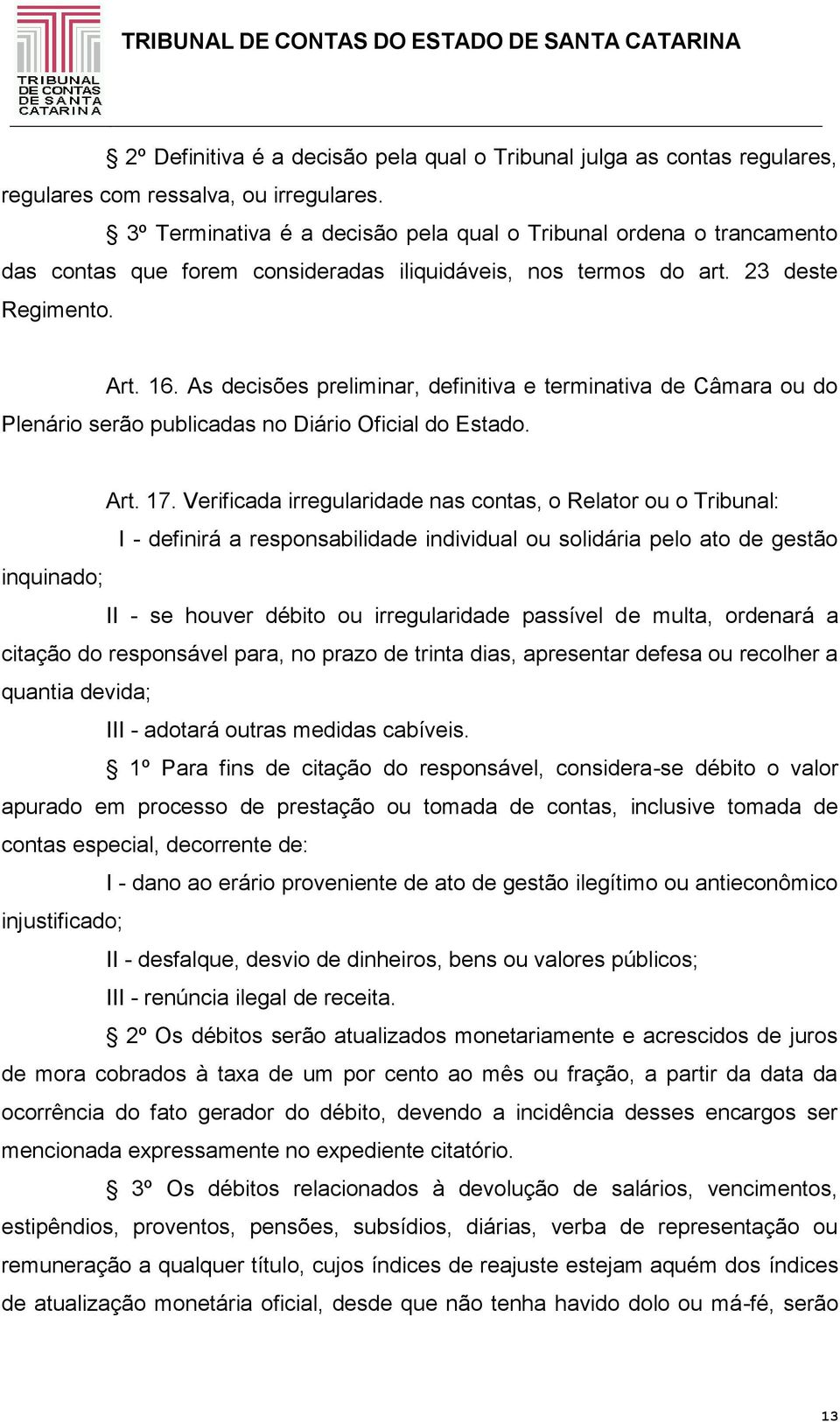 TRIBUNAL DE CONTAS DE SANTA CATARINA

TRIBUNAL DE CONTAS DO ESTADO DE SANTA CATARINA

§ 2º Definitiva é a decisão pela qual o Tribunal julga as contas regulares, regulares com ressalva, ou irregulares.

§ 3º Terminativa é a decisão pela qual o Tribunal ordena o trancamento das contas que forem consideradas iliquidáveis, nos termos do art. 23 deste Regimento.

Art. 16. As decisões preliminar, definitiva e terminativa de Câmara ou do Plenário serão publicadas no Diário Oficial do Estado.

Art. 17. Verificada irregularidade nas contas, o Relator ou o Tribunal:

I - definirá a responsabilidade individual ou solidária pelo ato de gestão inquinado;

II - se houver débito ou irregularidade passível de multa, ordenará a citação do responsável para, no prazo de trinta dias, apresentar defesa ou recolher a quantia devida;

III - adotará outras medidas cabíveis.

§ 1º Para fins de citação do responsável, considera-se débito o valor apurado em processo de prestação ou tomada de contas, inclusive tomada de contas especial, decorrente de:

I - dano ao erário proveniente de ato de gestão ilegítimo ou antieconômico injustificado;

II - desfalque, desvio de dinheiros, bens ou valores públicos;

III - renúncia ilegal de receita.

§ 2º Os débitos serão atualizados monetariamente e acrescidos de juros de mora cobrados à taxa de um por cento ao mês ou fração, a partir da data da ocorrência do fato gerador do débito, devendo a incidência desses encargos ser mencionada expressamente no expediente citatório.

§ 3º Os débitos relacionados à devolução de salários, vencimentos, estipêndios, proventos, pensões, subsídios, diárias, verba de representação ou remuneração a qualquer título, cujos índices de reajuste estejam aquém dos índices de atualização monetária oficial, desde que não tenha havido dolo ou má-fé, serão

13